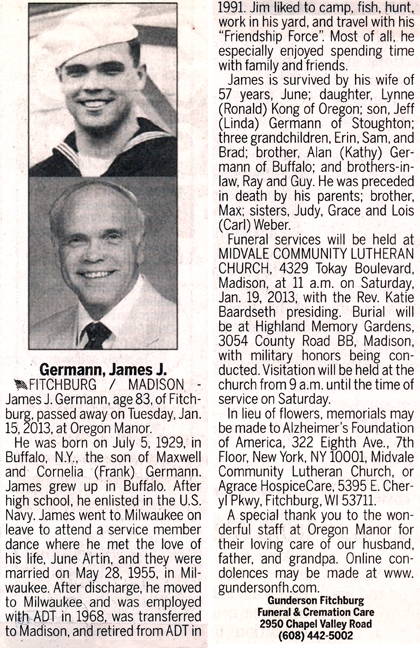 Germann, James J.

FITCHBURG / MADISON - James J. Germann, age 83, of Fitchburg, passed away on Tuesday, Jan. 15, 2013, at Oregon Manor.

He was born on July 5, 1929, in Buffalo, N.Y., the son of Maxwell and Cornelia (Frank) Germann. James grew up in Buffalo. After high school, he enlisted in the U.S. Navy. James went to Milwaukee on leave to attend a service member dance where he met the love of his life, June Artin, and they were married on May 28, 1955, in Milwaukee. After discharge, he moved to Milwaukee and was employed with ADT in 1968, was transferred to Madison, and retired from ADT in 1991. Jim liked to camp, fish, hunt, work in his yard, and travel with his "Friendship Force". Most of all, he especially enjoyed spending time with family and friends.

James is survived by his wife of 57 years, June; daughter, Lynne (Ronald) Kong of Oregon; son, Jeff (Linda) Germann of Stoughton; three grandchildren, Erin, Sam, and Brad; brother, Alan (Kathy) Germann of Buffalo; and brothers-in-law, Ray and Guy. He was preceded in death by his parents; brother, Max; sisters, Judy, Grace and Lois (Carl) Weber.

Funeral services will be held at MIDVALE COMMUNITY LUTHERAN CHURCH, 4329 Tokay Boulevard, Madison, at 11 a.m. on Saturday, Jan. 19, 2013, with the Rev. Katie Baardseth presiding. Burial will be at Highland Memory Gardens, 3054 County Road BB, Madison, with military honors being conducted. Visitation will be held at the church from 9 a.m. until the time of service on Saturday.

In lieu of flowers, memorials may be made to Alzheimer's Foundation of America, 322 Eighth Ave., 7th Floor, New York, NY 10001, Midvale Community Lutheran Church, or Agrace HospiceCare, 5395 E. Cheryl Pkwy, Fitchburg, WI 53711.

A special thank you to the wonderful staff at Oregon Manor for their loving care of our husband, father, and grandpa. Online condolences may be made at www.gundersonfh.com.

Gunderson Fitchburg
Funeral & Cremation Care
2950 Chapel Valley Road
(608) 442-5002